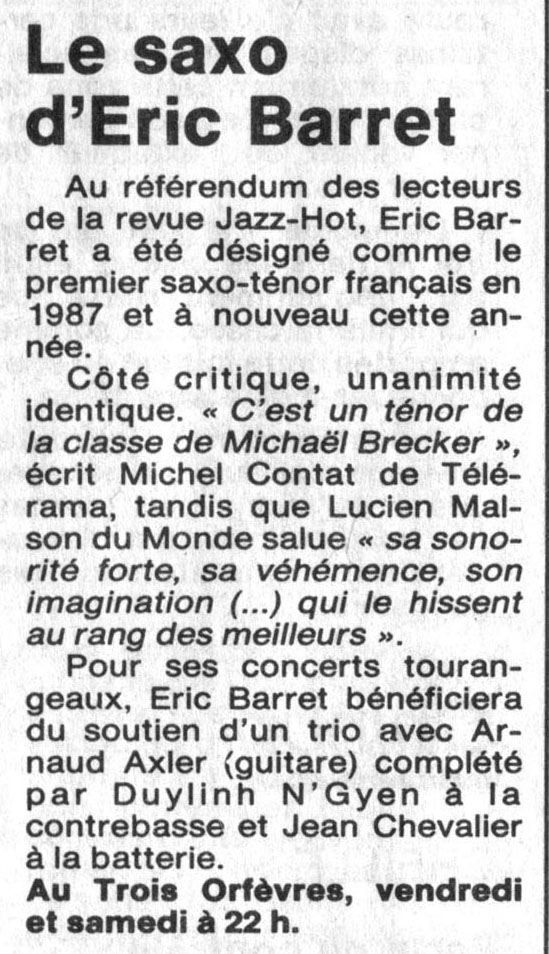 Le saxo d'Eric Barret

Au référendum des lecteurs de la revue Jazz-Hot, Eric Barret a été désigné comme le premier saxo-ténor français en 1987 et à nouveau cette année.

Côté critique, unanimité identique. « C'est un ténor de la classe de Michaël Brecker », écrit Michel Contat de Télérama, tandis que Lucien Malson du Monde salue « sa sonorité forte, sa véhémence, son imagination (...) qui le hissent au rang des meilleurs ».

Pour ses concerts tourangeaux, Eric Barret bénéficiera du soutien d'un trio avec Arnaud Axler (guitare) complété par Duylinh N'Gyen à la contrebasse et Jean Chevalier à la batterie.

Au Trois Orfèvres, vendredi et samedi à 22 h.